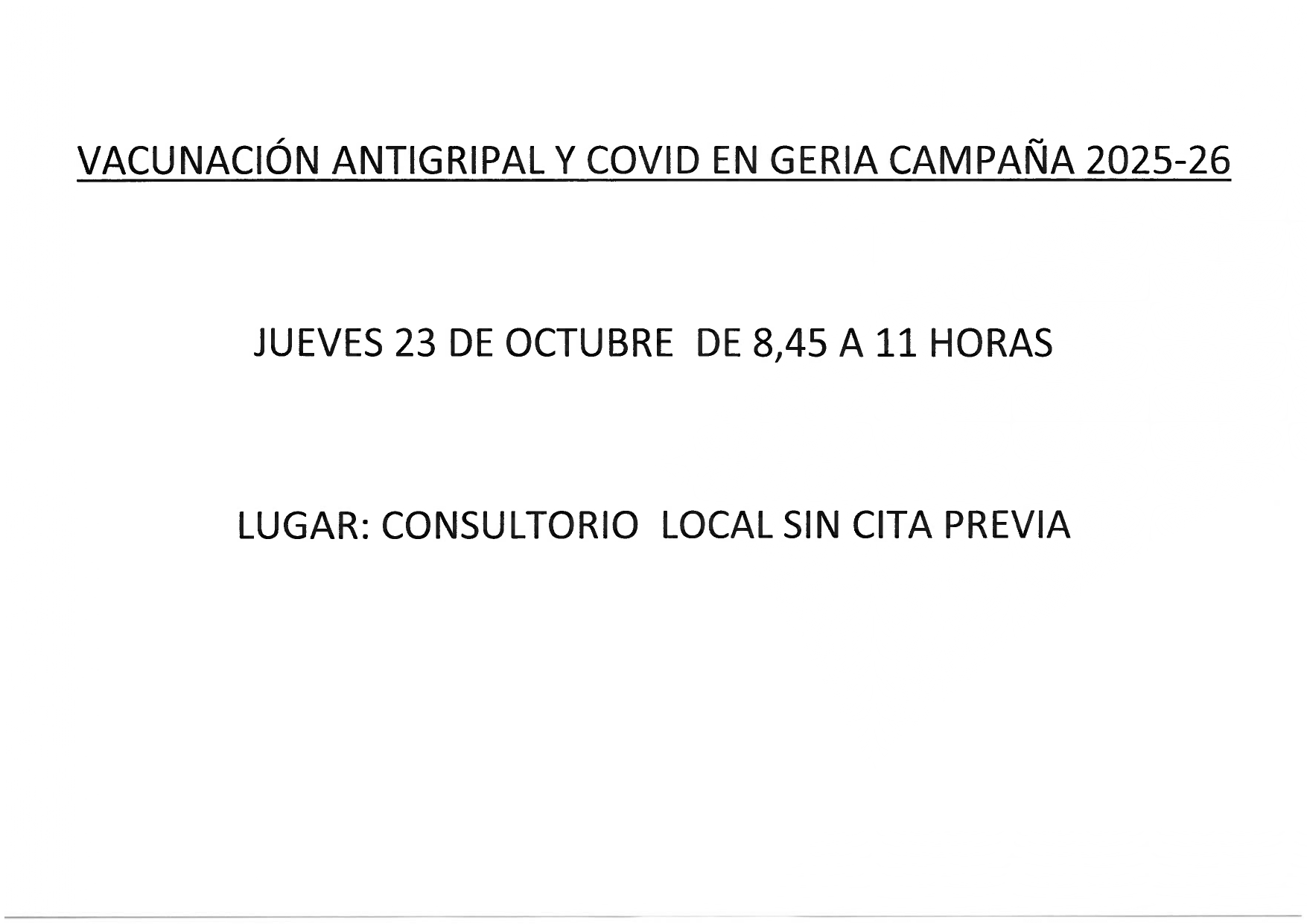 VACUNACIÓN ANTIGRIPAL Y COVID EN GERIA CAMPAÑA 2025-26

JUEVES 23 DE OCTUBRE DE 8,45 A 11 HORAS

LUGAR: CONSULTORIO LOCAL SIN CITA PREVIA